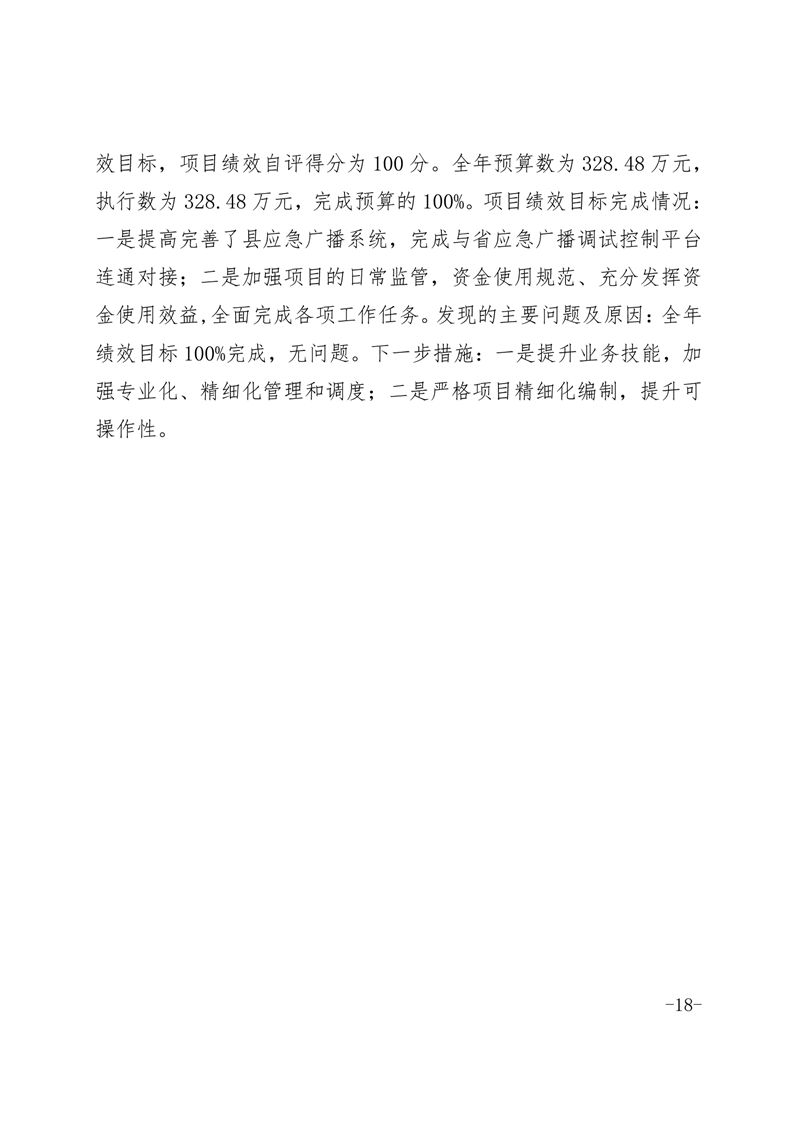 效目标，项目绩效自评得分为 100 分。全年预算数为 328.48 万元，执行数为 328.48 万元，完成预算的 100%。项目绩效目标完成情况：一是提高完善了县应急广播系统，完成与省应急广播调试控制平台连通对接；二是加强项目的日常监管，资金使用规范、充分发挥资金使用效益,全面完成各项工作任务。发现的主要问题及原因：全年绩效目标 100%完成，无问题。下一步措施：一是提升业务技能，加强专业化、精细化管理和调度；二是严格项目精细化编制，提升可操作性。

-18-